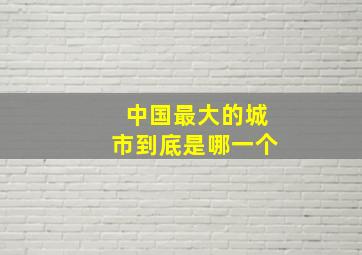 中国最大的城市到底是哪一个